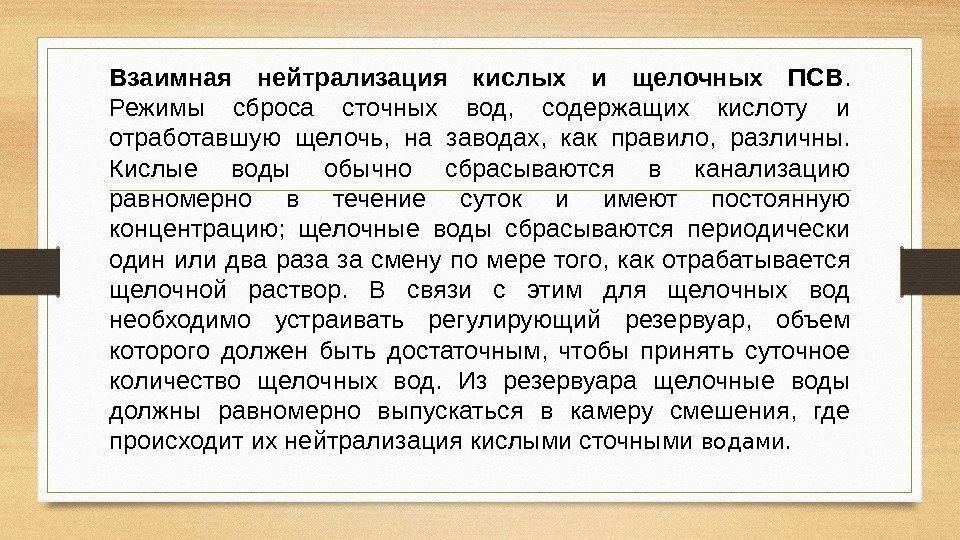 Взаимная нейтрализация кислых и щелочных ПСВ. Режимы сброса сточных вод, содержащих кислоту и отработавшую щелочь, на заводах, как правило, различны. Кислые воды обычно сбрасываются в канализацию равномерно в течение суток и имеют постоянную концентрацию; щелочные воды сбрасываются периодически один или два раза за смену по мере того, как отрабатывается щелочной раствор. В связи с этим для щелочных вод необходимо устраивать регулирующий резервуар, объем которого должен быть достаточным, чтобы принять суточное количество щелочных вод. Из резервуара щелочные воды должны равномерно выпускаться в камеру смешения, где происходит их нейтрализация кислыми сточными водами.